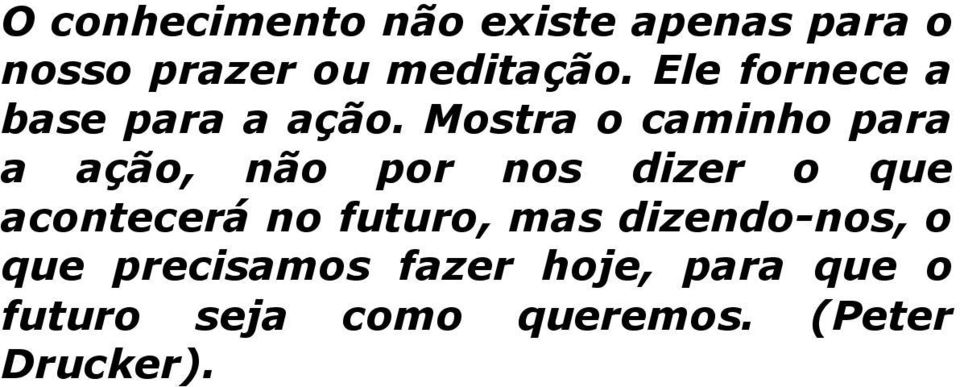 O conhecimento não existe apenas para o nosso prazer ou meditação. Ele fornece a base para a ação. Mostra o caminho para a ação, não por nos dizer o que acontecerá no futuro, mas dizendo-nos, o que precisamos fazer hoje, para que o futuro seja como queremos. (Peter Drucker).